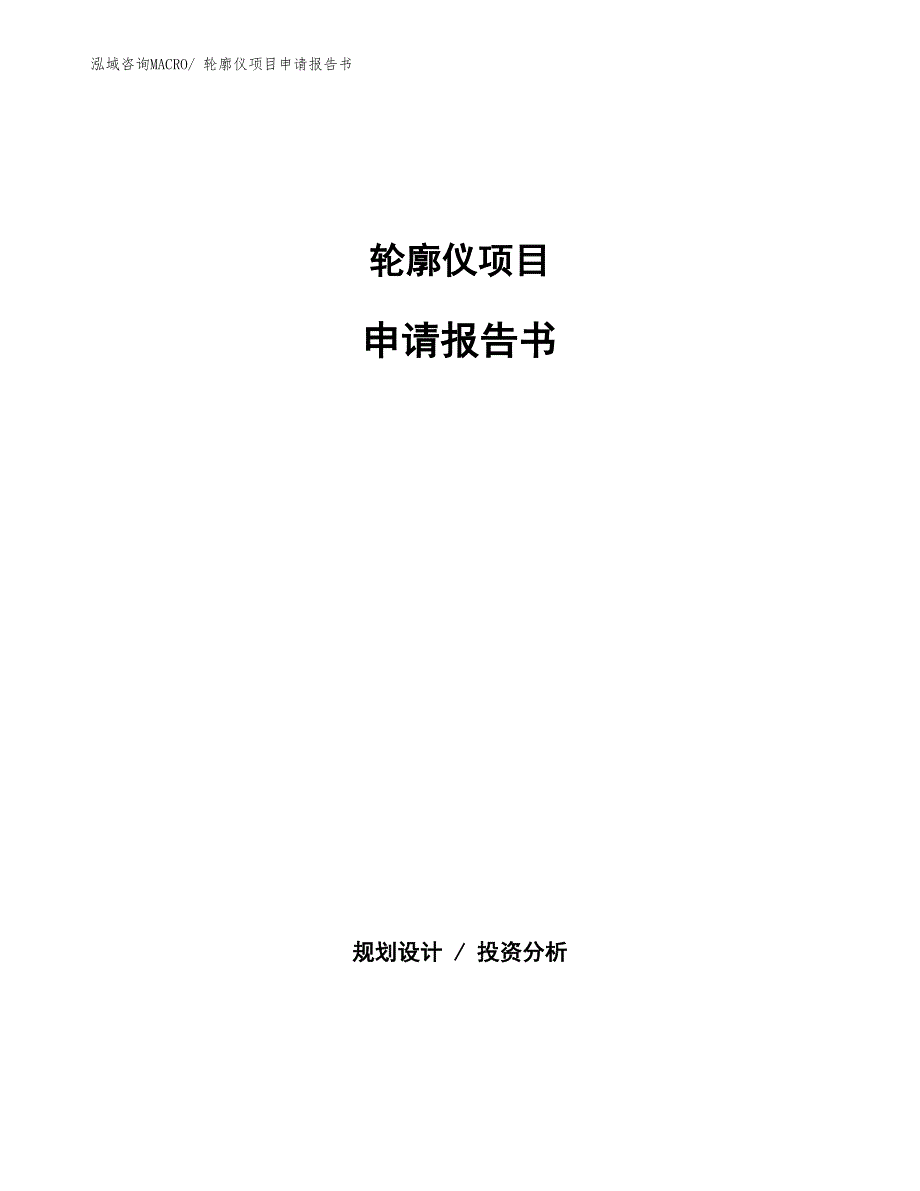 泓域咨询MACRO/ 轮廓仪项目申请报告书

轮廓仪项目

申请报告书

规划设计 / 投资分析